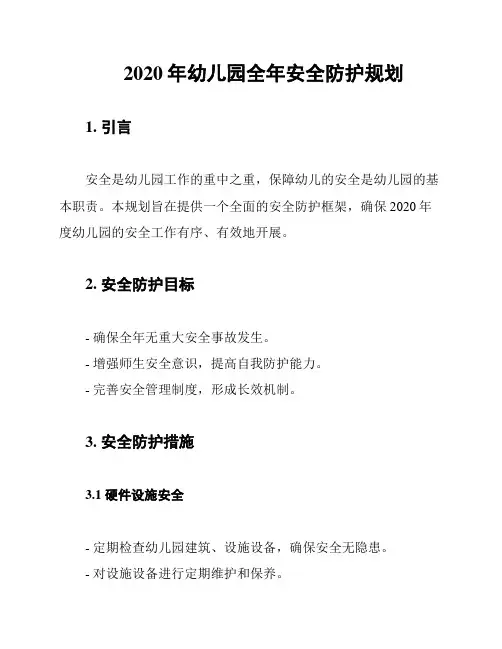 2020 年幼儿园全年安全防护规划

1. 引言

安全是幼儿园工作的重中之重，保障幼儿的安全是幼儿园的基本职责。本规划旨在提供一个全面的安全防护框架，确保 2020 年度幼儿园的安全工作有序、有效地开展。

2. 安全防护目标

- 确保全年无重大安全事故发生。
- 增强师生安全意识，提高自我防护能力。
- 完善安全管理制度，形成长效机制。

3. 安全防护措施

3.1 硬件设施安全

- 定期检查幼儿园建筑、设施设备，确保安全无隐患。
- 对设施设备进行定期维护和保养。